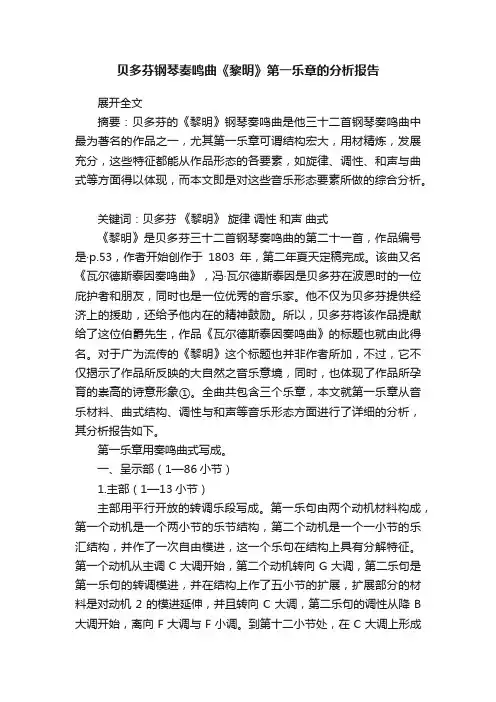 贝多芬钢琴奏鸣曲《黎明》第一乐章的分析报告

展开全文

摘要：贝多芬的《黎明》钢琴奏鸣曲是他三十二首钢琴奏鸣曲中最为著名的作品之一，尤其第一乐章可谓结构宏大，用材精炼，发展充分，这些特征都能从作品形态的各要素，如旋律、调性、和声与曲式等方面得以体现，而本文即是对这些音乐形态要素所做的综合分析。

关键词：贝多芬 《黎明》 旋律 调性 和声 曲式

《黎明》是贝多芬三十二首钢琴奏鸣曲的第二十一首，作品编号是·p.53，作者开始创作于 1803 年，第二年夏天定稿完成。该曲又名《瓦尔德斯泰因奏鸣曲》，冯·瓦尔德斯泰因是贝多芬在波恩时的一位庇护者和朋友，同时也是一位优秀的音乐家。他不仅为贝多芬提供经济上的援助，还给予他内在的精神鼓励。所以，贝多芬将该作品提献给了这位伯爵先生，作品《瓦尔德斯泰因奏鸣曲》的标题也就由此得名。对于广为流传的《黎明》这个标题也并非作者所加，不过，它不仅揭示了作品所反映的大自然之音乐意境，同时，也体现了作品所孕育的崇高的诗意形象①。全曲共包含三个乐章，本文就第一乐章从音乐材料、曲式结构、调性与和声等音乐形态方面进行了详细的分析，其分析报告如下。

第一乐章用奏鸣曲式写成。

一、呈示部（1—86 小节）

1.主部（1—13 小节）

主部用平行开放的转调乐段写成。第一乐句由两个动机材料构成，第一个动机是一个两小节的乐节结构，第二个动机是一个一小节的乐汇结构，并作了一次自由模进，这一个乐句在结构上具有分解特征。第一个动机从主调 C 大调开始，第二个动机转向 G 大调，第二乐句是第一乐句的转调模进，并在结构上作了五小节的扩展，扩展部分的材料是对动机 2 的模进延伸，并且转向 C 大调，第二乐句的调性从降 B 大调开始，离向 F 大调与 F 小调。到第十二小节处，在 C 大调上形成